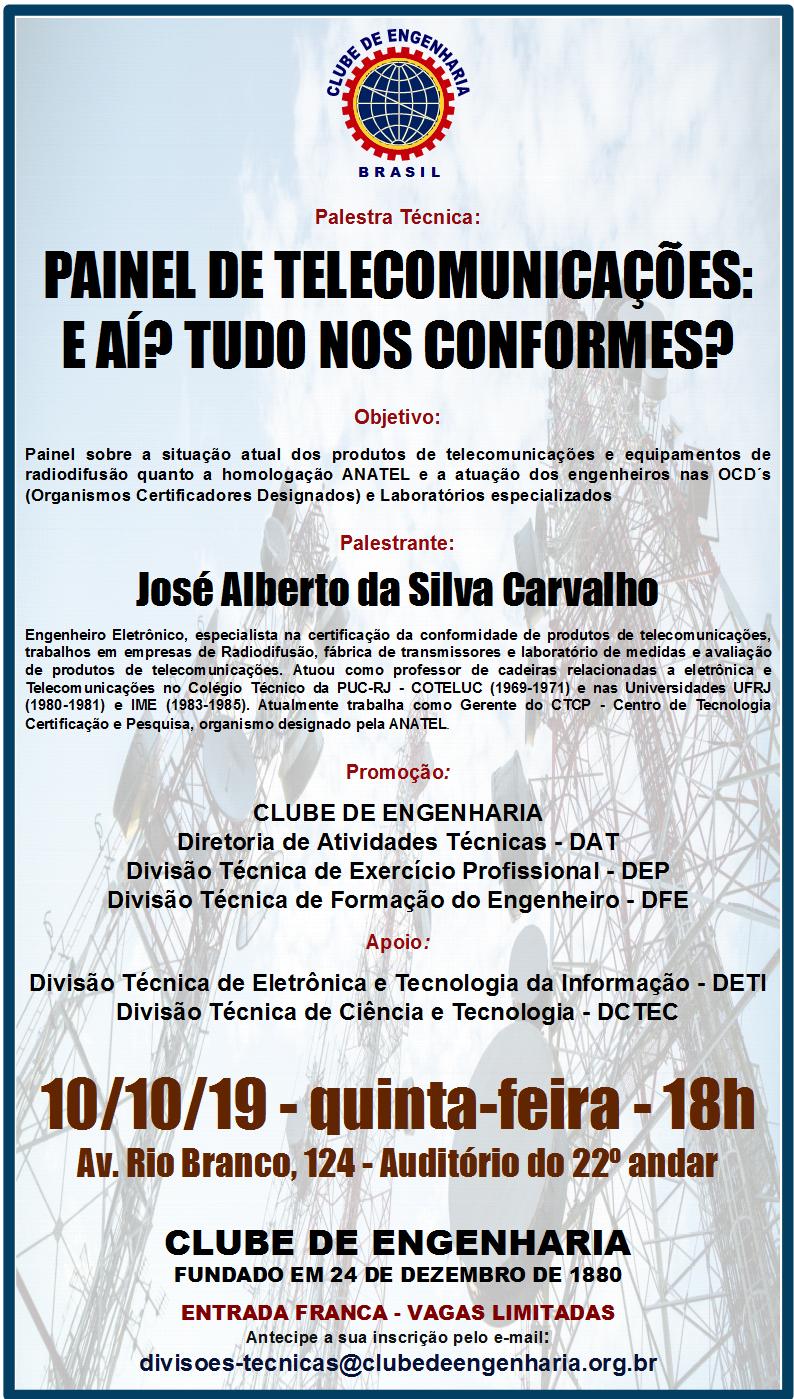 CLUBE DE ENGENHARIA
BRASIL

Palestra Técnica:

PAINEL DE TELECOMUNICAÇÕES: E AÍ? TUDO NOS CONFORMES?

Objetivo:

Painel sobre a situação atual dos produtos de telecomunicações e equipamentos de radiodifusão quanto a homologação ANATEL e a atuação dos engenheiros nas OCD´s (Organismos Certificadores Designados) e Laboratórios especializados

Palestrante:

José Alberto da Silva Carvalho

Engenheiro Eletrônico, especialista na certificação da conformidade de produtos de telecomunicações, trabalhos em empresas de Radiodifusão, fábrica de transmissores e laboratório de medidas e avaliação de produtos de telecomunicações. Atuou como professor de cadeiras relacionadas a eletrônica e Telecomunicações no Colégio Técnico da PUC-RJ - COTELUC (1969-1971) e nas Universidades UFRJ (1980-1981) e IME (1983-1985). Atualmente trabalha como Gerente do CTCP - Centro de Tecnologia Certificação e Pesquisa, organismo designado pela ANATEL.

Promoção:

CLUBE DE ENGENHARIA
Diretoria de Atividades Técnicas - DAT
Divisão Técnica de Exercício Profissional - DEP
Divisão Técnica de Formação do Engenheiro - DFE

Apoio:

Divisão Técnica de Eletrônica e Tecnologia da Informação - DETI
Divisão Técnica de Ciência e Tecnologia - DCTEC

10/10/19 - quinta-feira - 18h
Av. Rio Branco, 124 - Auditório do 22º andar

CLUBE DE ENGENHARIA
FUNDADO EM 24 DE DEZEMBRO DE 1880

ENTRADA FRANCA - VAGAS LIMITADAS
Antecipe a sua inscrição pelo e-mail:
divisoes-tecnicas@clubedeengenharia.org.br